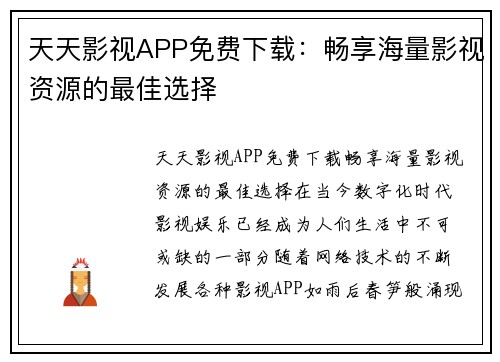 天天影视APP免费下载：畅享海量影视资源的最佳选择

天天影视APP免费下载畅享海量影视资源的最佳选择在当今数字化时代影视娱乐已经成为人们生活中不可或缺的一部分随着网络技术的不断发展各种影视APP如雨后春笋般涌现